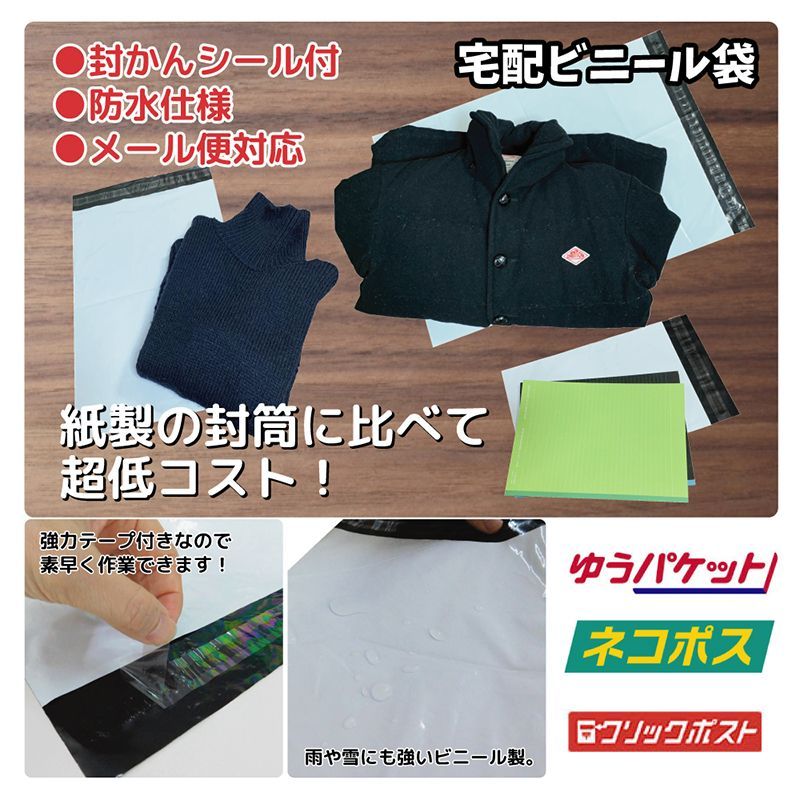 ●封かんシール付
●防水仕様
●メール便対応

宅配ビニール袋

紙製の封筒に比べて
超低コスト！

強力テープ付きなので
素早く作業できます！

雨や雪にも強いビニール製。

ゆうパケット

ネコポス

クリックポスト